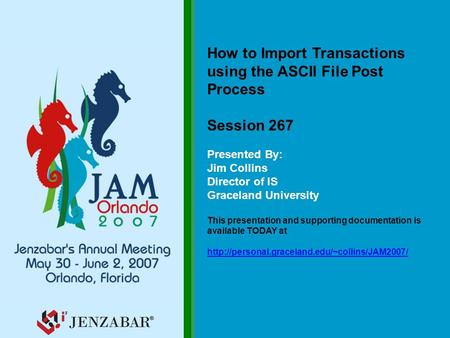 JAM
Orlando
2007

Jenzabar's Annual Meeting
May 30 - June 2, 2007
Orlando, Florida

JENZABAR®

How to Import Transactions using the ASCII File Post Process

Session 267

Presented By:
Jim Collins
Director of IS
Graceland University

This presentation and supporting documentation is available TODAY at

http://personal.graceland.edu/~collins/JAM2007/